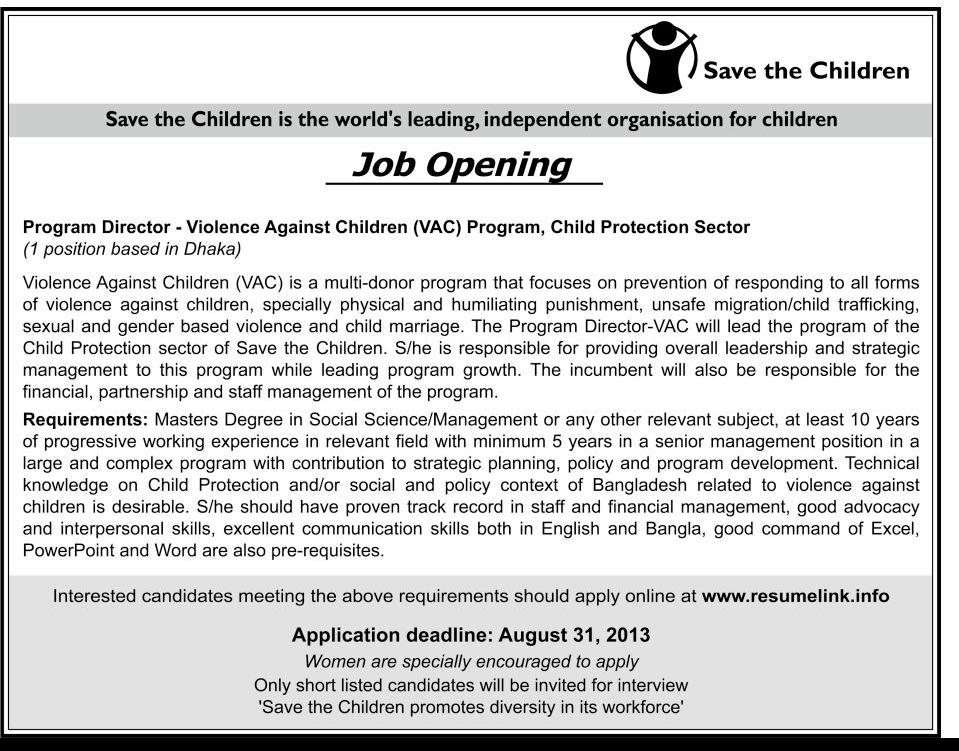 Save the Children

Save the Children is the world's leading, independent organisation for children

Job Opening

Program Director - Violence Against Children (VAC) Program, Child Protection Sector
(1 position based in Dhaka)

Violence Against Children (VAC) is a multi-donor program that focuses on prevention of responding to all forms of violence against children, specially physical and humiliating punishment, unsafe migration/child trafficking, sexual and gender based violence and child marriage. The Program Director-VAC will lead the program of the Child Protection sector of Save the Children. S/he is responsible for providing overall leadership and strategic management to this program while leading program growth. The incumbent will also be responsible for the financial, partnership and staff management of the program.

Requirements: Masters Degree in Social Science/Management or any other relevant subject, at least 10 years of progressive working experience in relevant field with minimum 5 years in a senior management position in a large and complex program with contribution to strategic planning, policy and program development. Technical knowledge on Child Protection and/or social and policy context of Bangladesh related to violence against children is desirable. S/he should have proven track record in staff and financial management, good advocacy and interpersonal skills, excellent communication skills both in English and Bangla, good command of Excel, PowerPoint and Word are also pre-requisites.

Interested candidates meeting the above requirements should apply online at www.resumelink.info

Application deadline: August 31, 2013
Women are specially encouraged to apply
Only short listed candidates will be invited for interview
'Save the Children promotes diversity in its workforce'